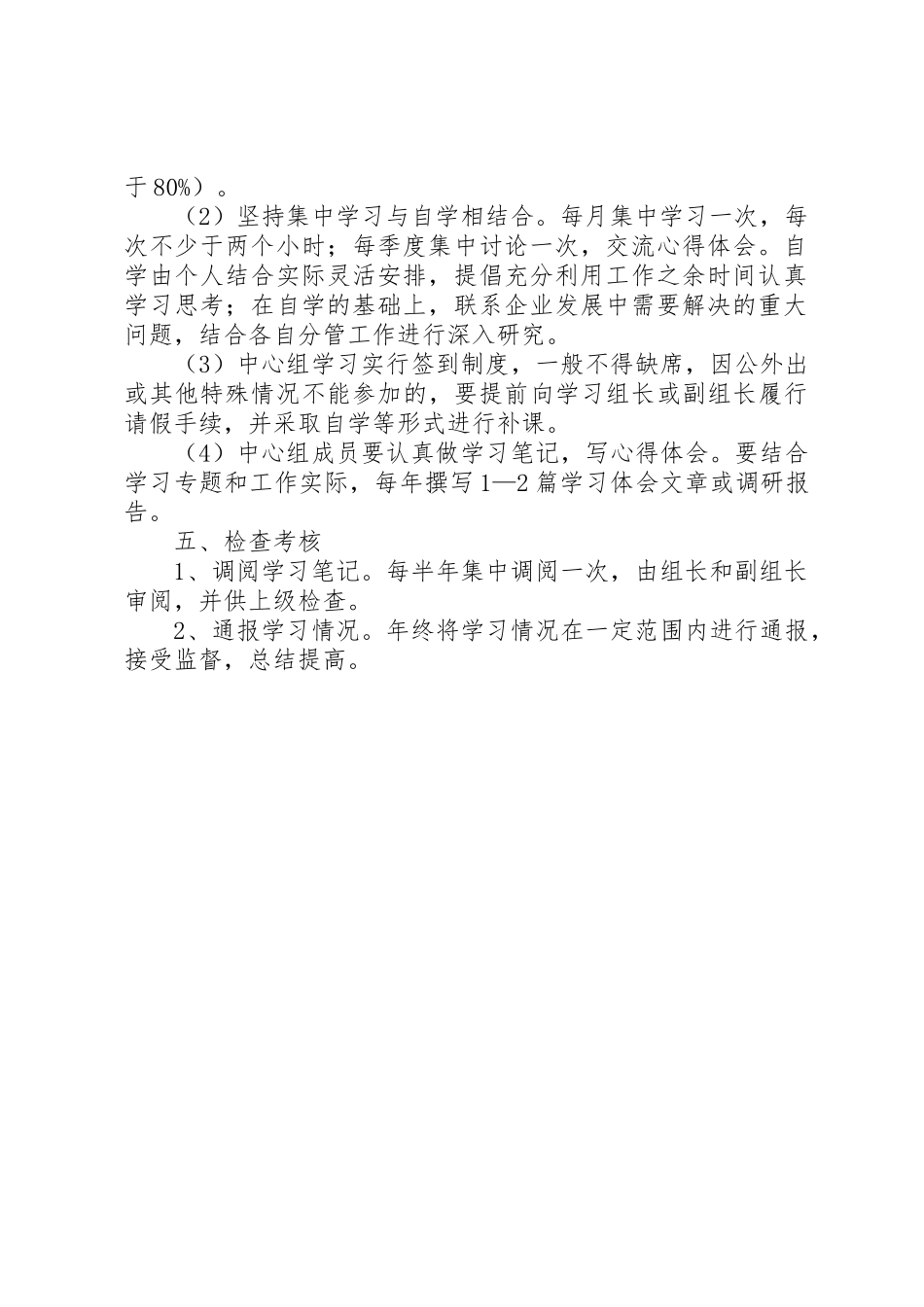 于80%）。

（2）坚持集中学习与自学相结合。每月集中学习一次，每次不少于两个小时；每季度集中讨论一次，交流心得体会。自学由个人结合实际灵活安排，提倡充分利用工作之余时间认真学习思考；在自学的基础上，联系企业发展中需要解决的重大问题，结合各自分管工作进行深入研究。

（3）中心组学习实行签到制度，一般不得缺席，因公外出或其他特殊情况不能参加的，要提前向学习组长或副组长履行请假手续，并采取自学等形式进行补课。

（4）中心组成员要认真做学习笔记，写心得体会。要结合学习专题和工作实际，每年撰写1—2篇学习体会文章或调研报告。

五、检查考核

1、调阅学习笔记。每半年集中调阅一次，由组长和副组长审阅，并供上级检查。

2、通报学习情况。年终将学习情况在一定范围内进行通报，接受监督，总结提高。